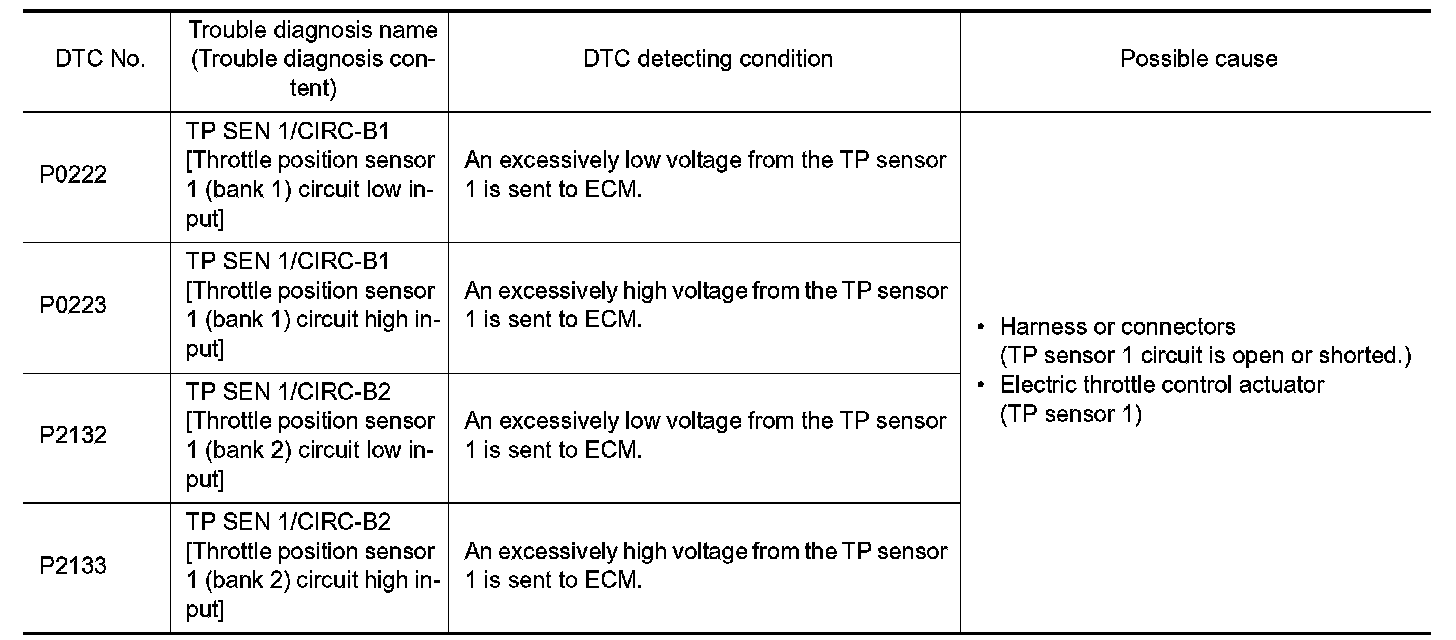 | DTC No. | Trouble diagnosis name (Trouble diagnosis content) | DTC detecting condition | Possible cause |
|---|---|---|---|
| P0222 | TP SEN 1/CIRC-B1 [Throttle position sensor 1 (bank 1) circuit low input] | An excessively low voltage from the TP sensor 1 is sent to ECM. | • Harness or connectors (TP sensor 1 circuit is open or shorted.) • Electric throttle control actuator (TP sensor 1) |
| P0223 | TP SEN 1/CIRC-B1 [Throttle position sensor 1 (bank 1) circuit high input] | An excessively high voltage from the TP sensor 1 is sent to ECM. | |
| P2132 | TP SEN 1/CIRC-B2 [Throttle position sensor 1 (bank 2) circuit low input] | An excessively low voltage from the TP sensor 1 is sent to ECM. | |
| P2133 | TP SEN 1/CIRC-B2 [Throttle position sensor 1 (bank 2) circuit high input] | An excessively high voltage from the TP sensor 1 is sent to ECM. | |